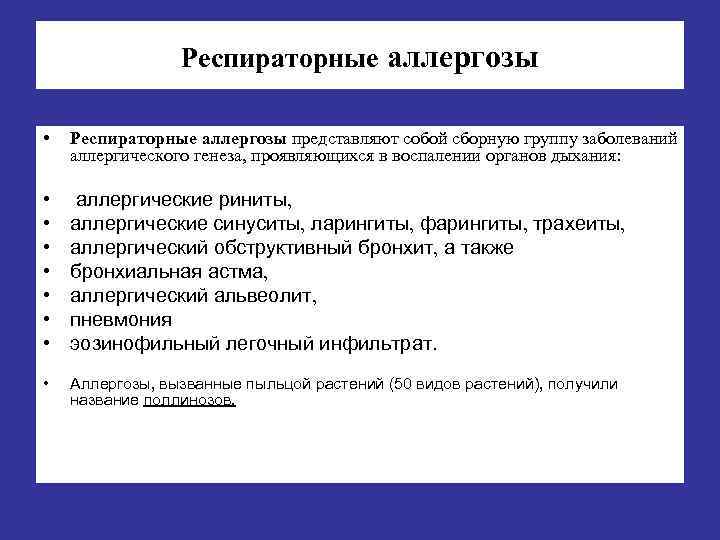 Респираторные аллергозы

• Респираторные аллергозы представляют собой сборную группу заболеваний аллергического генеза, проявляющихся в воспалении органов дыхания:

• аллергические риниты,
• аллергические синуситы, ларингиты, фарингиты, трахеиты,
• аллергический обструктивный бронхит, а также
• бронхиальная астма,
• аллергический альвеолит,
• пневмония
• эозинофильный легочный инфильтрат.

• Аллергозы, вызванные пыльцой растений (50 видов растений), получили название поллинозов.